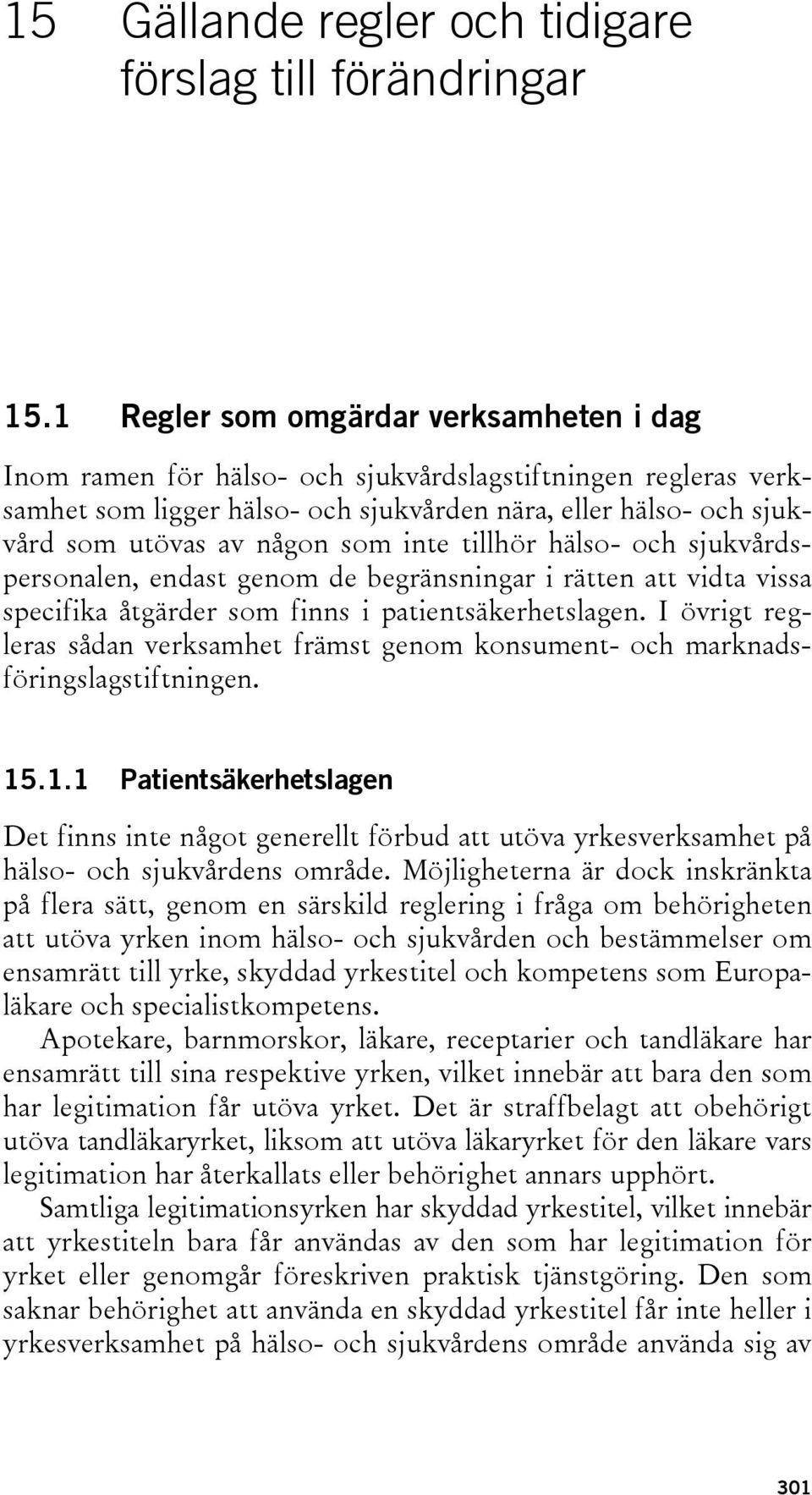 15 Gällande regler och tidigare förslag till förändringar

15.1 Regler som omgärdar verksamheten i dag

Inom ramen för hälso- och sjukvårdslagstiftningen regleras verksamhet som ligger hälso- och sjukvården nära, eller hälso- och sjukvård som utövas av någon som inte tillhör hälso- och sjukvårdspersonalen, endast genom de begränsningar i rätten att vidta vissa specifika åtgärder som finns i patientsäkerhetslagen. I övrigt regleras sådan verksamhet främst genom konsument- och marknadsföringslagstiftningen.

15.1.1 Patientsäkerhetslagen

Det finns inte något generellt förbud att utöva yrkesverksamhet på hälso- och sjukvårdens område. Möjligheterna är dock inskränkta på flera sätt, genom en särskild reglering i fråga om behörigheten att utöva yrken inom hälso- och sjukvården och bestämmelser om ensamrätt till yrke, skyddad yrkestitel och kompetens som Europaläkare och specialistkompetens.

Apotekare, barnmorskor, läkare, receptarier och tandläkare har ensamrätt till sina respektive yrken, vilket innebär att bara den som har legitimation får utöva yrket. Det är straffbelagt att obehörigt utöva tandläkaryrket, liksom att utöva läkaryrket för den läkare vars legitimation har återkallats eller behörighet annars upphört.

Samtliga legitimationsyrken har skyddad yrkestitel, vilket innebär att yrkestiteln bara får användas av den som har legitimation för yrket eller genomgår föreskriven praktisk tjänstgöring. Den som saknar behörighet att använda en skyddad yrkestitel får inte heller i yrkesverksamhet på hälso- och sjukvårdens område använda sig av

301